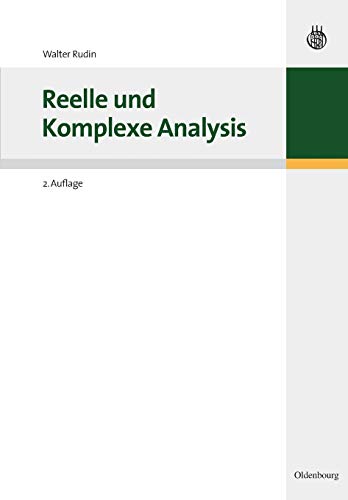 Walter Rudin

Reelle und Komplexe Analysis

2. Auflage

Oldenbourg